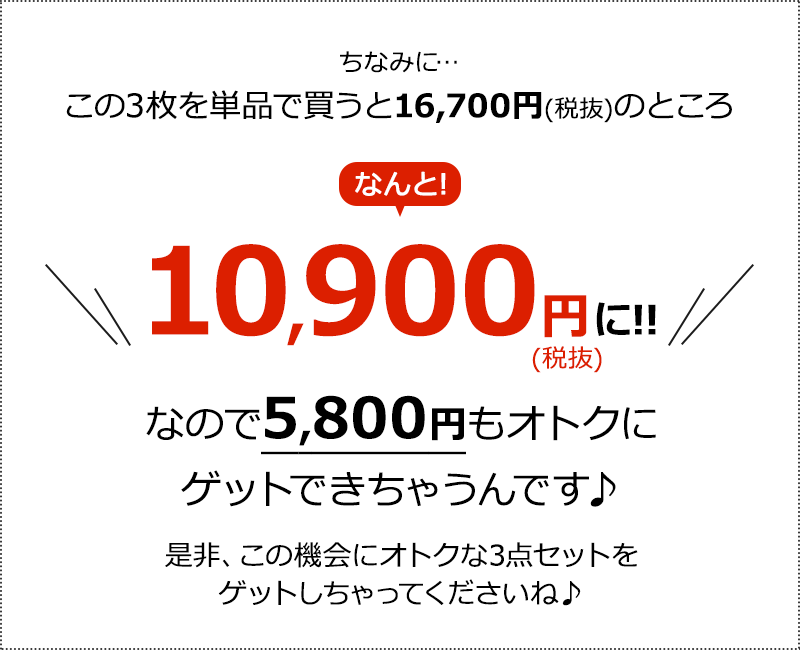 ちなみに…
この3枚を単品で買うと16,700円(税抜)のところ

なんと!

10,900円に!!
(税抜)

なので5,800円もオトクに
ゲットできちゃうんです♪

是非、この機会にオトクな3点セットを
ゲットしちゃってくださいね♪